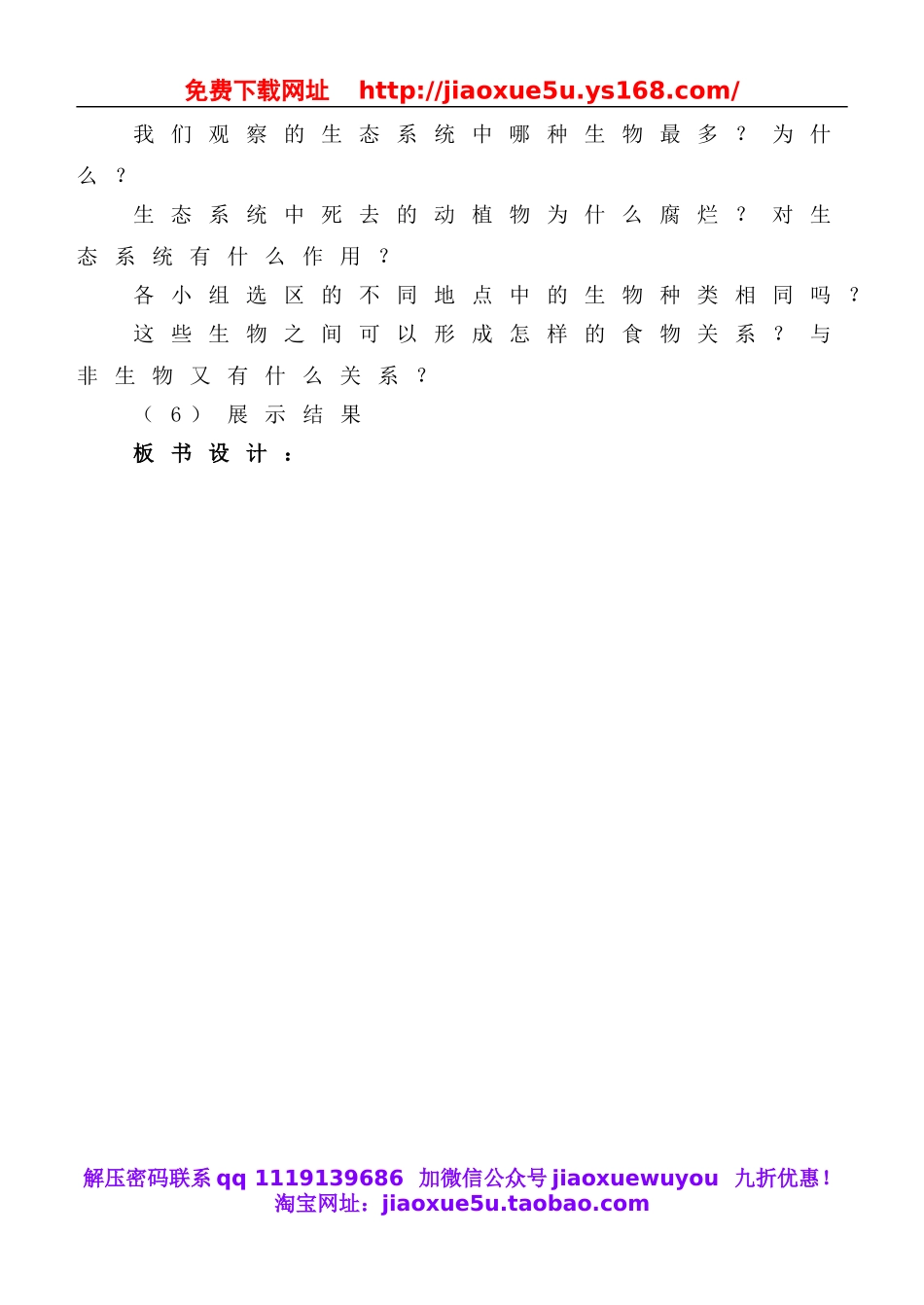 免费下载网址 http://jiaoxue5u.ys168.com/

我们观察的生态系统中哪种生物最多？为什么？

生态系统中死去的动植物为什么腐烂？对生态系统有什么作用？

各小组选区的不同地点中的生物种类相同吗？

这些生物之间可以形成怎样的食物关系？与非生物又有什么关系？

（6）展示结果

板书设计：

解压密码联系 qq 1119139686 加微信公众号 jiaoxuewuyou 九折优惠！
淘宝网址：jiaoxue5u.taobao.com